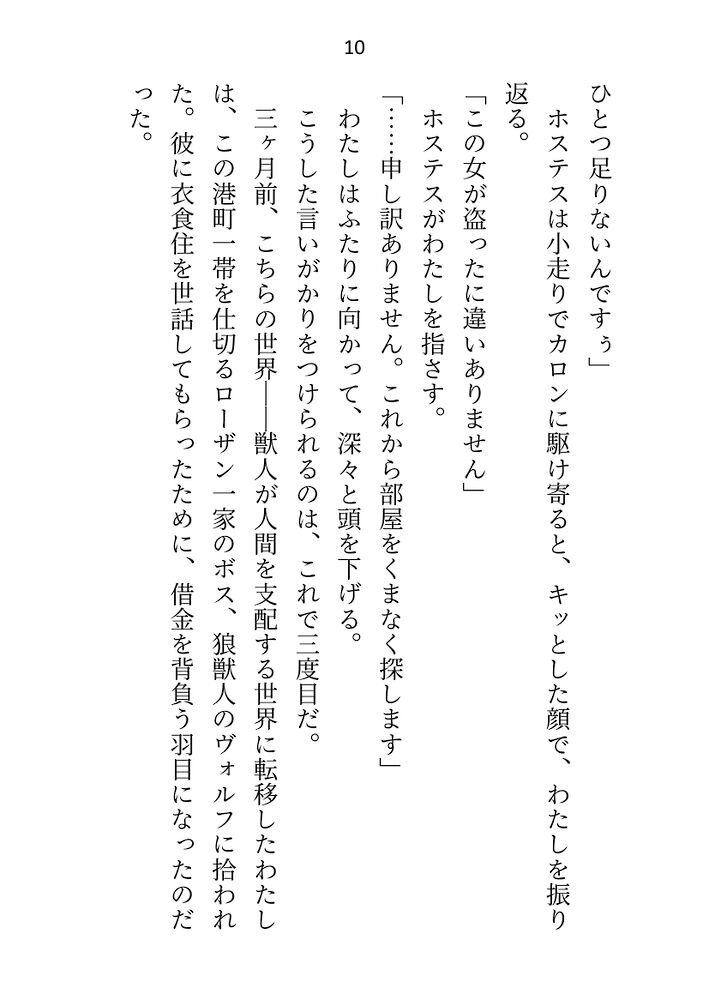 10

ひとつ足りないんですぅ」

ホステスは小走りでカロンに駆け寄ると、キッとした顔で、わたしを振り返る。

「この女が盗ったに違いありません」

ホステスがわたしを指さす。

「……申し訳ありません。これから部屋をくまなく探します」

わたしはふたりに向かって、深々と頭を下げる。

こうした言いがかりをつけられるのは、これで三度目だ。

三ヶ月前、こちらの世界――獣人が人間を支配する世界に転移したわたしは、この港町一帯を仕切るローザン一家のボス、狼獣人のヴォルフに拾われた。彼に衣食住を世話してもらったために、借金を背負う羽目になったのだった。